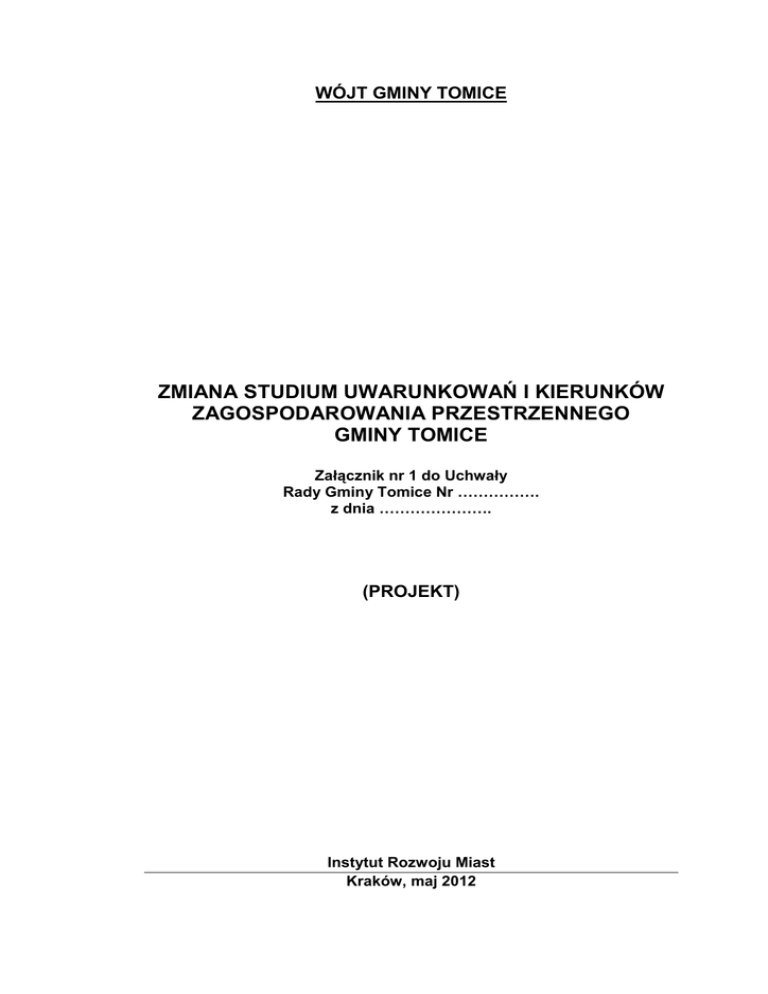 WÓJT GMINY TOMICE

ZMIANA STUDIUM UWARUNKOWAŃ I KIERUNKÓW ZAGOSPODAROWANIA PRZESTRZENNEGO GMINY TOMICE

Załącznik nr 1 do Uchwały
Rady Gminy Tomice Nr ____
z dnia ____

(PROJEKT)

Instytut Rozwoju Miast
Kraków, maj 2012